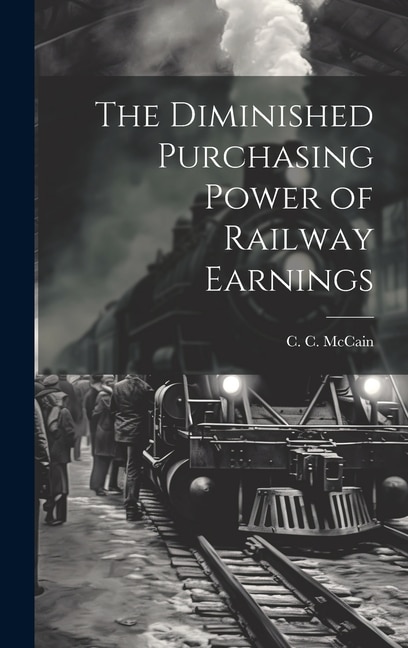 The Diminished Purchasing Power of Railway Earnings

C. C. McCain